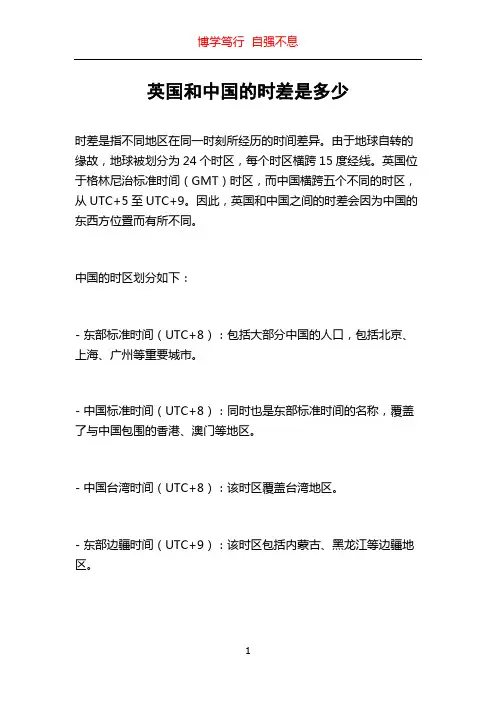 博学笃行 自强不息

英国和中国的时差是多少

时差是指不同地区在同一时刻所经历的时间差异。由于地球自转的缘故，地球被划分为 24 个时区，每个时区横跨 15 度经线。英国位于格林尼治标准时间（GMT）时区，而中国横跨五个不同的时区，从 UTC+5 至 UTC+9。因此，英国和中国之间的时差会因为中国的东西方位置而有所不同。

中国的时区划分如下：

- 东部标准时间（UTC+8）：包括大部分中国的人口，包括北京、上海、广州等重要城市。

- 中国标准时间（UTC+8）：同时也是东部标准时间的名称，覆盖了与中国包围的香港、澳门等地区。

- 中国台湾时间（UTC+8）：该时区覆盖台湾地区。

- 东部边疆时间（UTC+9）：该时区包括内蒙古、黑龙江等边疆地区。

1